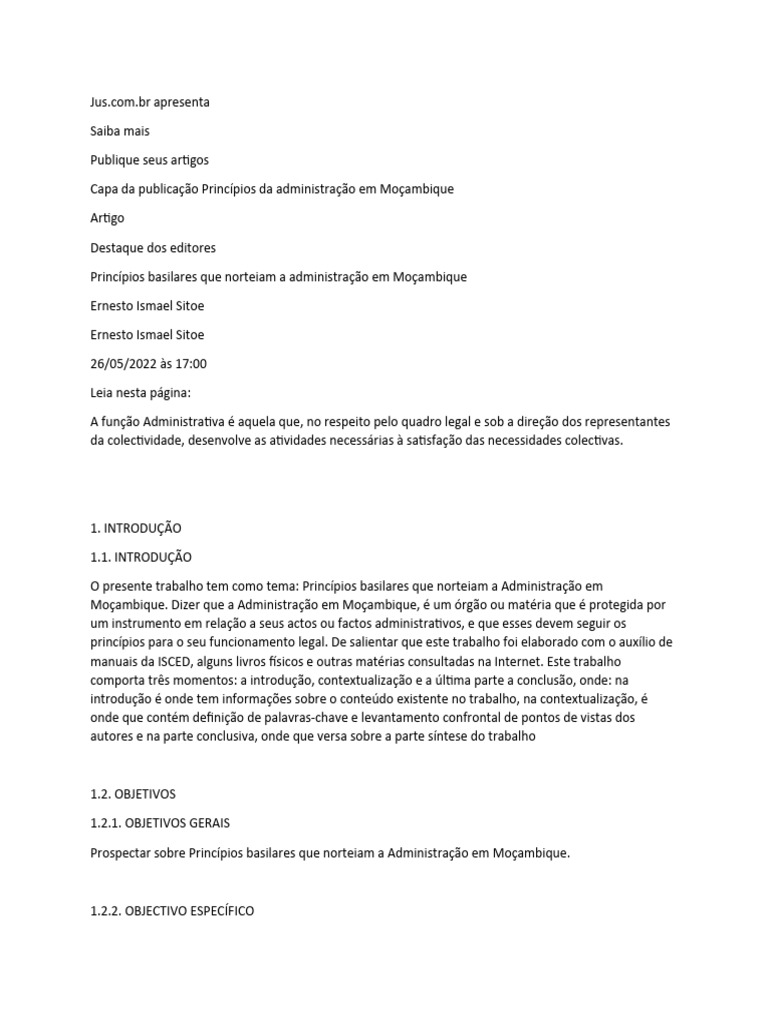 Jus.com.br apresenta

Saiba mais

Publique seus artigos

Capa da publicação Princípios da administração em Moçambique

Artigo

Destaque dos editores

Princípios basilares que norteiam a administração em Moçambique

Ernesto Ismael Sitoe

Ernesto Ismael Sitoe

26/05/2022 às 17:00

Leia nesta página:

A função Administrativa é aquela que, no respeito pelo quadro legal e sob a direção dos representantes da colectividade, desenvolve as atividades necessárias à satisfação das necessidades colectivas.

1. INTRODUÇÃO

1.1. INTRODUÇÃO

O presente trabalho tem como tema: Princípios basilares que norteiam a Administração em Moçambique. Dizer que a Administração em Moçambique, é um órgão ou matéria que é protegida por um instrumento em relação a seus actos ou factos administrativos, e que esses devem seguir os princípios para o seu funcionamento legal. De salientar que este trabalho foi elaborado com o auxílio de manuais da ISCED, alguns livros físicos e outras matérias consultadas na Internet. Este trabalho comporta três momentos: a introdução, contextualização e a última parte a conclusão, onde: na introdução é onde tem informações sobre o conteúdo existente no trabalho, na contextualização, é onde que contém definição de palavras-chave e levantamento confrontal de pontos de vistas dos autores e na parte conclusiva, onde que versa sobre a parte síntese do trabalho

1.2. OBJETIVOS

1.2.1. OBJETIVOS GERAIS

Prospectar sobre Princípios basilares que norteiam a Administração em Moçambique.

1.2.2. OBJECTIVO ESPECÍFICO